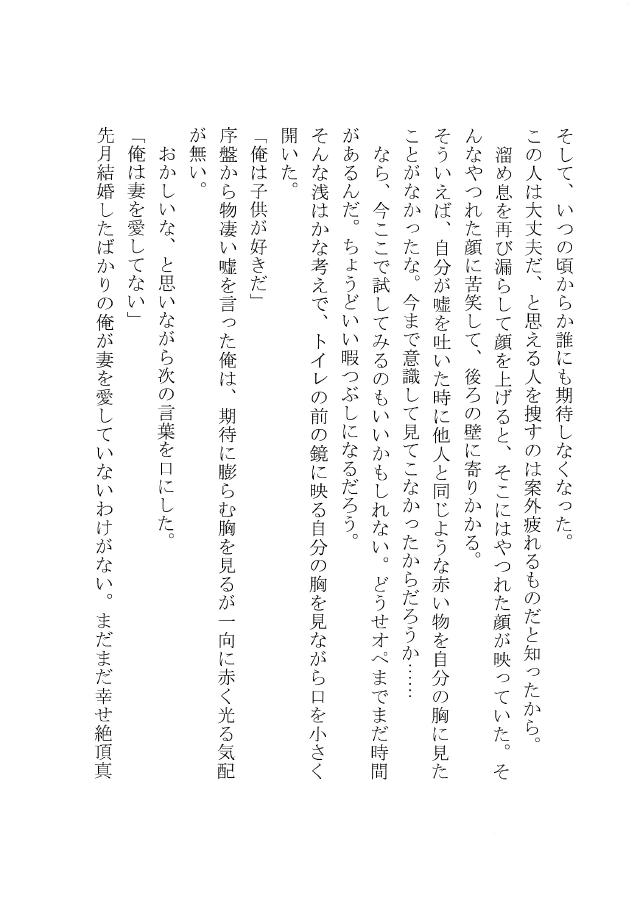 そして、いつの頃からか誰にも期待しなくなった。この人は大丈夫だ、と思える人を捜すのは案外疲れるものだと知ったから。

溜め息を再び漏らして顔を上げると、そこにはやつれた顔が映っていた。そんなやつれた顔に苦笑して、後ろの壁に寄りかかる。

そういえば、自分が嘘を吐いた時に他人と同じような赤い物を自分の胸に見たことがなかったな。今まで意識して見てこなかったからだろうか……

なら、今ここで試してみるのもいいかもしれない。どうせオペまでまだ時間があるんだ。ちょうどいい暇つぶしになるだろう。

そんな浅はかな考えで、トイレの前の鏡に映る自分の胸を見ながら口を小さく開いた。

「俺は子供が好きだ」

序盤から物凄い嘘を言った俺は、期待に膨らむ胸を見るが一向に赤く光る気配が無い。

おかしいな、と思いながら次の言葉を口にした。

「俺は妻を愛してない」

先月結婚したばかりの俺が妻を愛していないわけがない。まだまだ幸せ絶頂真